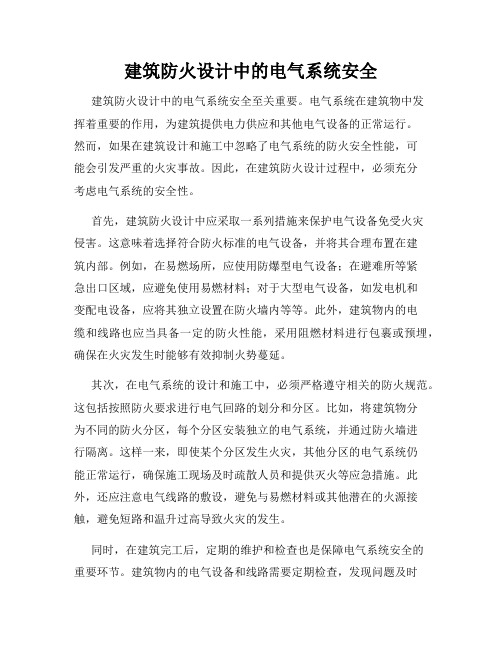 建筑防火设计中的电气系统安全

建筑防火设计中的电气系统安全至关重要。电气系统在建筑物中发挥着重要的作用，为建筑提供电力供应和其他电气设备的正常运行。然而，如果在建筑设计和施工中忽略了电气系统的防火安全性能，可能会引发严重的火灾事故。因此，在建筑防火设计过程中，必须充分考虑电气系统的安全性。

首先，建筑防火设计中应采取一系列措施来保护电气设备免受火灾侵害。这意味着选择符合防火标准的电气设备，并将其合理布置在建筑内部。例如，在易燃场所，应使用防爆型电气设备；在避难所等紧急出口区域，应避免使用易燃材料；对于大型电气设备，如发电机和变配电设备，应将其独立设置在防火墙内等等。此外，建筑物内的电缆和线路也应当具备一定的防火性能，采用阻燃材料进行包裹或预埋，确保在火灾发生时能够有效抑制火势蔓延。

其次，在电气系统的设计和施工中，必须严格遵守相关的防火规范。这包括按照防火要求进行电气回路的划分和分区。比如，将建筑物分为不同的防火分区，每个分区安装独立的电气系统，并通过防火墙进行隔离。这样一来，即使某个分区发生火灾，其他分区的电气系统仍能正常运行，确保施工现场及时疏散人员和提供灭火等应急措施。此外，还应注意电气线路的敷设，避免与易燃材料或其他潜在的火源接触，避免短路和温升过高导致火灾的发生。

同时，在建筑完工后，定期的维护和检查也是保障电气系统安全的重要环节。建筑物内的电气设备和线路需要定期检查，发现问题及时